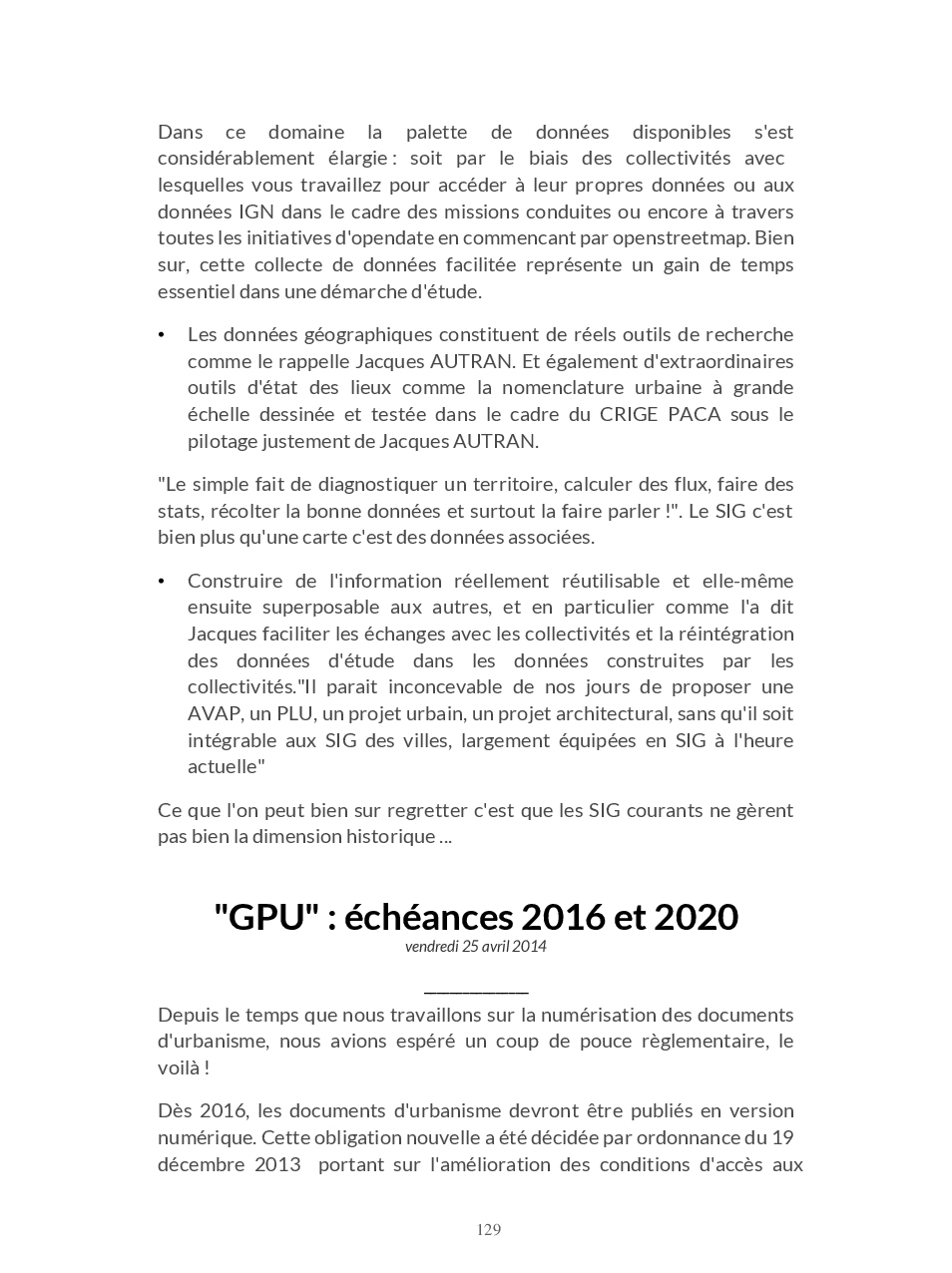 Dans ce domaine la palette de données disponibles s'est considérablement élargie : soit par le biais des collectivités avec lesquelles vous travaillez pour accéder à leur propres données ou aux données IGN dans le cadre des missions conduites ou encore à travers toutes les initiatives d'opendate en commencant par openstreetmap. Bien sur, cette collecte de données facilitée représente un gain de temps essentiel dans une démarche d'étude.

• Les données géographiques constituent de réels outils de recherche comme le rappelle Jacques AUTRAN. Et également d'extraordinaires outils d'état des lieux comme la nomenclature urbaine à grande échelle dessinée et testée dans le cadre du CRIGE PACA sous le pilotage justement de Jacques AUTRAN.

"Le simple fait de diagnostiquer un territoire, calculer des flux, faire des stats, récolter la bonne données et surtout la faire parler !". Le SIG c'est bien plus qu'une carte c'est des données associées.

• Construire de l'information réellement réutilisable et elle-même ensuite superposable aux autres, et en particulier comme l'a dit Jacques faciliter les échanges avec les collectivités et la réintégration des données d'étude dans les données construites par les collectivités."Il parait inconcevable de nos jours de proposer une AVAP, un PLU, un projet urbain, un projet architectural, sans qu'il soit intégrable aux SIG des villes, largement équipées en SIG à l'heure actuelle"

Ce que l'on peut bien sur regretter c'est que les SIG courants ne gèrent pas bien la dimension historique ...

"GPU" : échéances 2016 et 2020

vendredi 25 avril 2014

Depuis le temps que nous travaillons sur la numérisation des documents d'urbanisme, nous avions espéré un coup de pouce règlementaire, le voilà !

Dès 2016, les documents d'urbanisme devront être publiés en version numérique. Cette obligation nouvelle a été décidée par ordonnance du 19 décembre 2013 portant sur l'amélioration des conditions d'accès aux

129